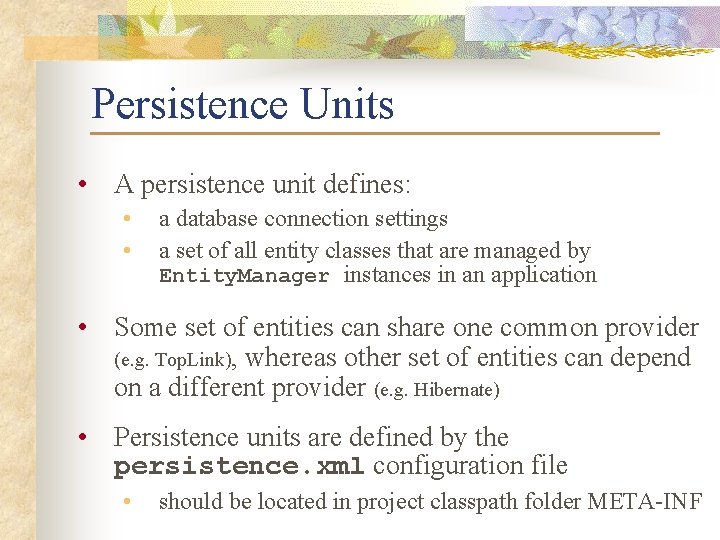 Persistence Units

• A persistence unit defines:
  • a database connection settings
  • a set of all entity classes that are managed by EntityManager instances in an application

• Some set of entities can share one common provider (e.g. TopLink), whereas other set of entities can depend on a different provider (e.g. Hibernate)

• Persistence units are defined by the persistence.xml configuration file
  • should be located in project classpath folder META-INF